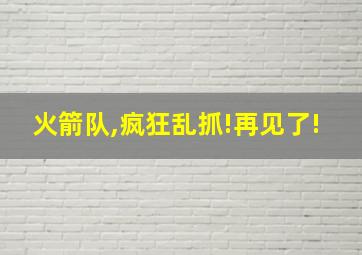 火箭队,疯狂乱抓!再见了!